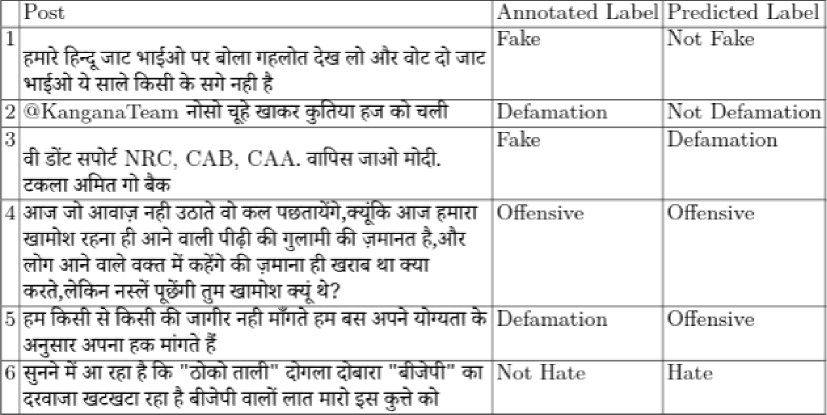 |   | Post | Annotated Label | Predicted Label |
|---|---|---|---|
| 1 | हमारे हिन्दू जाट भाईओ पर बोला गहलोत देख लो और वोट दो जाट भाईओ ये साले किसी के सगे नही है | Fake | Not Fake |
| 2 | @KanganaTeam नोसो चूहे खाकर कुतिया हज को चली | Defamation | Not Defamation |
| 3 | वी डोंट सपोर्ट NRC, CAB, CAA. वापिस जाओ मोदी. टकला अमित गो बैक | Fake | Defamation |
| 4 | आज जो आवाज़ नही उठाते वो कल पछतायेंगे,क्यूंकि आज हमारा खामोश रहना ही आने वाली पीढ़ी की गुलामी की ज़मानत है,और लोग आने वाले वक्त में कहेंगे की ज़माना ही खराब था क्या करते,लेकिन नस्लें पूछेंगी तुम खामोश क्यूं थे? | Offensive | Offensive |
| 5 | हम किसी से किसी की जागीर नही माँगते हम बस अपने योग्यता के अनुसार अपना हक मांगते हैं | Defamation | Offensive |
| 6 | सुनने में आ रहा है कि "ठोको ताली" दोगला दोबारा "बीजेपी" का दरवाजा खटखटा रहा है बीजेपी वालों लात मारो इस कुत्ते को | Not Hate | Hate |